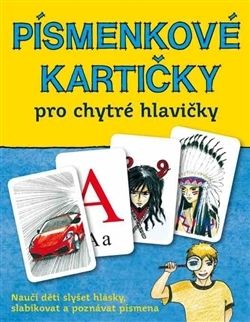 PÍSMENKOVÉ KARTIČKY

pro chytré hlavičky

A

A a

Naučí děti slyšet hlásky, slabikovat a poznávat písmena